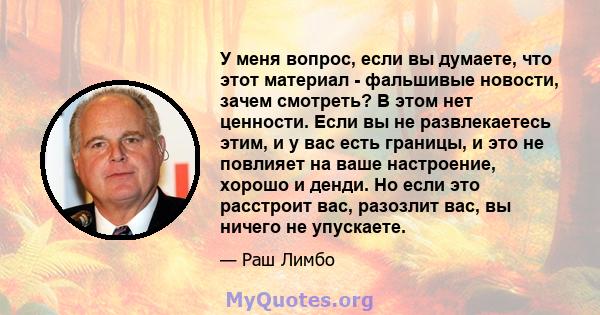 У меня вопрос, если вы думаете, что этот материал - фальшивые новости, зачем смотреть? В этом нет ценности. Если вы не развлекаетесь этим, и у вас есть границы, и это не повлияет на ваше настроение, хорошо и денди. Но если это расстроит вас, разозлит вас, вы ничего не упускаете.

— Раш Лимбо

MyQuotes.org